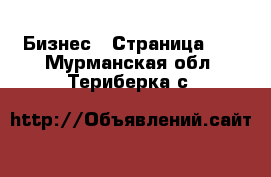 Бизнес   Страница
Мурманская обл
Териберка с

http://Объявлений.сайт